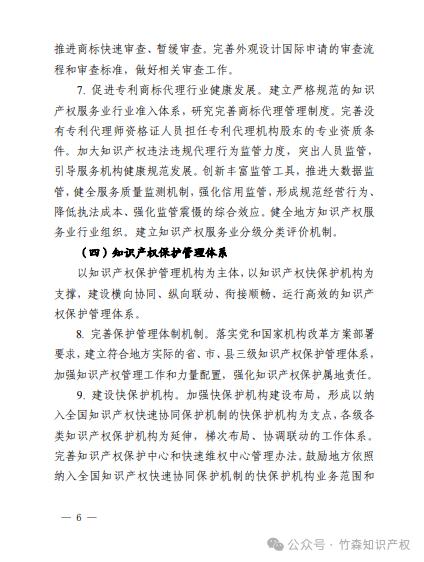 推进商标快速审查、暂缓审查。完善外观设计国际申请的审查流程和审查标准，做好相关审查工作。

7. 促进专利商标代理行业健康发展。建立严格规范的知识产权服务业行业准入体系，研究完善商标代理管理制度。完善没有专利代理师资格证人员担任专利代理机构股东的专业资质条件。加大知识产权违法违规代理行为监管力度，突出人员监管，引导服务机构健康规范发展。创新丰富监管工具，推进大数据监管，健全服务质量监测机制，强化信用监管，形成规范经营行为、降低执法成本、强化监管震慑的综合效应。健全地方知识产权服务业行业组织。建立知识产权服务业分级分类评价机制。

（四）知识产权保护管理体系

以知识产权保护管理机构为主体，以知识产权快保护机构为支撑，建设横向协同、纵向联动、衔接顺畅、运行高效的知识产权保护管理体系。

8. 完善保护管理体制机制。落实党和国家机构改革方案部署要求，建立符合地方实际的省、市、县三级知识产权保护管理体系，加强知识产权管理工作和力量配置，强化知识产权保护属地责任。

9. 建设快保护机构。加强快保护机构建设布局，形成以纳入全国知识产权快速协同保护机制的快保护机构为支点，各级各类知识产权保护机构为延伸，梯次布局、协调联动的工作体系。完善知识产权保护中心和快速维权中心管理办法。鼓励地方依照纳入全国知识产权快速协同保护机制的快保护机构业务范围和

— 6 —

公众号 · 竹森知识产权